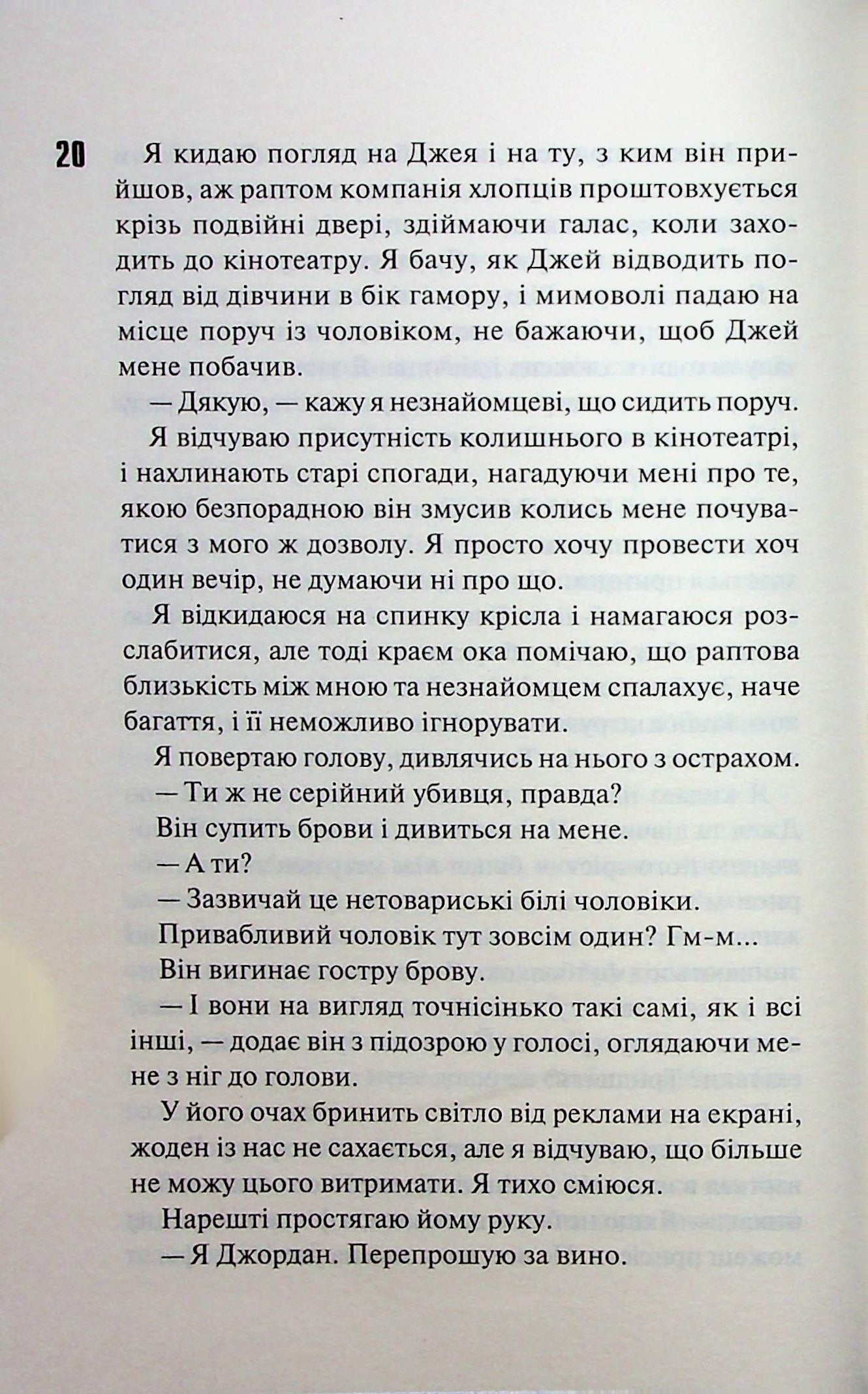 20

Я кидаю погляд на Джея і на ту, з ким він прийшов, аж раптом компанія хлопців проштовхується крізь подвійні двері, здіймаючи галас, коли заходить до кінотеатру. Я бачу, як Джей відводить погляд від дівчини в бік гамору, і мимоволі падаю на місце поруч із чоловіком, не бажаючи, щоб Джей мене побачив.

— Дякую, — кажу я незнайомцеві, що сидить поруч.

Я відчуваю присутність колишнього в кінотеатрі, і нахлинають старі спогади, нагадуючи мені про те, якою безпорадною він змусив колись мене почуватися з мого ж дозволу. Я просто хочу провести хоч один вечір, не думаючи ні про що.

Я відкидаюся на спинку крісла і намагаюся розслабитися, але тоді краєм ока помічаю, що раптова близькість між мною та незнайомцем спалахує, наче багаття, і її неможливо ігнорувати.

Я повертаю голову, дивлячись на нього з острахом.

— Ти ж не серійний убивця, правда?

Він супить брови і дивиться на мене.

— А ти?

— Зазвичай це нетовариські білі чоловіки.

Привабливий чоловік тут зовсім один? Гм-м...

Він вигинає гостру брову.

— І вони на вигляд точнісінько такі самі, як і всі інші, — додає він з підозрою у голосі, оглядаючи мене з ніг до голови.

У його очах бринить світло від реклами на екрані, жоден із нас не сахається, але я відчуваю, що більше не можу цього витримати. Я тихо сміюся.

Нарешті простягаю йому руку.

— Я Джордан. Перепрошую за вино.